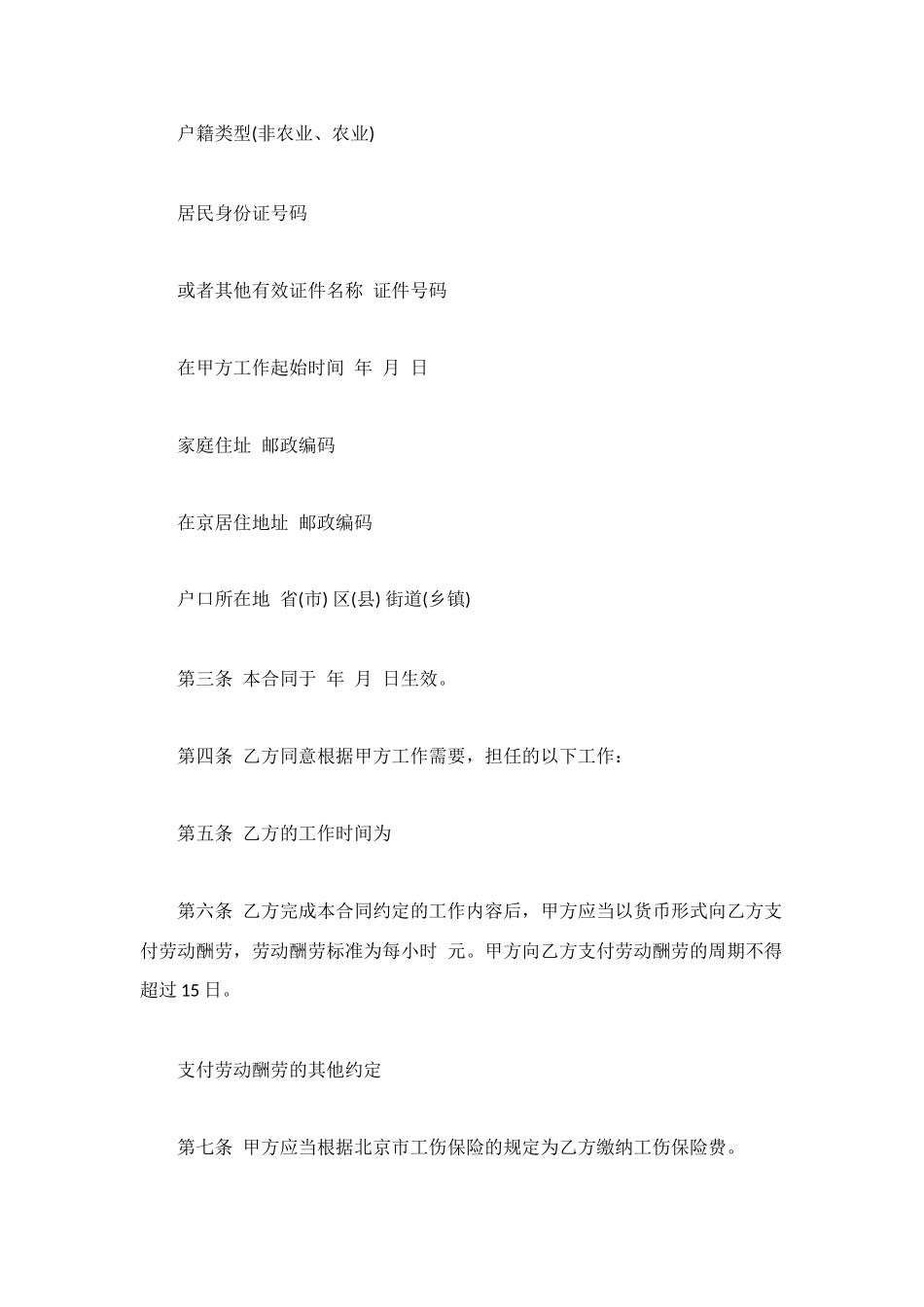 户籍类型(非农业、农业)

居民身份证号码

或者其他有效证件名称 证件号码

在甲方工作起始时间 年 月 日

家庭住址 邮政编码

在京居住地址 邮政编码

户口所在地 省(市) 区(县) 街道(乡镇)

第三条 本合同于 年 月 日生效。

第四条 乙方同意根据甲方工作需要，担任的以下工作：

第五条 乙方的工作时间为

第六条 乙方完成本合同约定的工作内容后，甲方应当以货币形式向乙方支付劳动酬劳，劳动酬劳标准为每小时 元。甲方向乙方支付劳动酬劳的周期不得超过 15 日。

支付劳动酬劳的其他约定

第七条 甲方应当根据北京市工伤保险的规定为乙方缴纳工伤保险费。